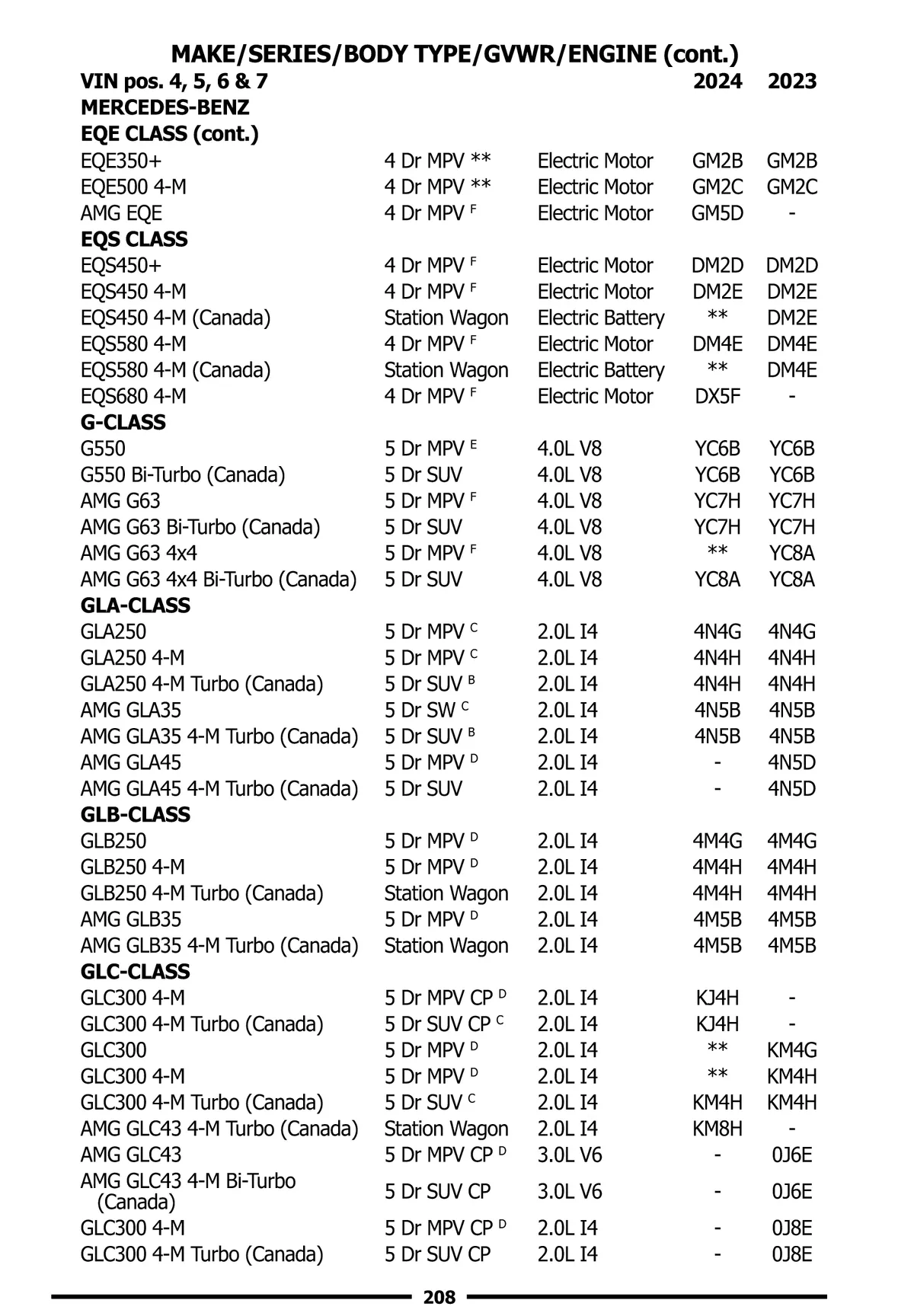 MAKE/SERIES/BODY TYPE/GVWR/ENGINE (cont.)

| VIN pos. 4, 5, 6 & 7 | | | 2024 | 2023 |
|---|---|---|---|---|
| MERCEDES-BENZ | | | | |
| EQE CLASS (cont.) | | | | |
| EQE350+ | 4 Dr MPV ** | Electric Motor | GM2B | GM2B |
| EQE500 4-M | 4 Dr MPV ** | Electric Motor | GM2C | GM2C |
| AMG EQE | 4 Dr MPV $^F$ | Electric Motor | GM5D | - |
| EQS CLASS | | | | |
| EQS450+ | 4 Dr MPV $^F$ | Electric Motor | DM2D | DM2D |
| EQS450 4-M | 4 Dr MPV $^F$ | Electric Motor | DM2E | DM2E |
| EQS450 4-M (Canada) | Station Wagon | Electric Battery | ** | DM2E |
| EQS580 4-M | 4 Dr MPV $^F$ | Electric Motor | DM4E | DM4E |
| EQS580 4-M (Canada) | Station Wagon | Electric Battery | ** | DM4E |
| EQS680 4-M | 4 Dr MPV $^F$ | Electric Motor | DX5F | - |
| G-CLASS | | | | |
| G550 | 5 Dr MPV $^E$ | 4.0L V8 | YC6B | YC6B |
| G550 Bi-Turbo (Canada) | 5 Dr SUV | 4.0L V8 | YC6B | YC6B |
| AMG G63 | 5 Dr MPV $^F$ | 4.0L V8 | YC7H | YC7H |
| AMG G63 Bi-Turbo (Canada) | 5 Dr SUV | 4.0L V8 | YC7H | YC7H |
| AMG G63 4x4 | 5 Dr MPV $^F$ | 4.0L V8 | ** | YC8A |
| AMG G63 4x4 Bi-Turbo (Canada) | 5 Dr SUV | 4.0L V8 | YC8A | YC8A |
| GLA-CLASS | | | | |
| GLA250 | 5 Dr MPV $^C$ | 2.0L I4 | 4N4G | 4N4G |
| GLA250 4-M | 5 Dr MPV $^C$ | 2.0L I4 | 4N4H | 4N4H |
| GLA250 4-M Turbo (Canada) | 5 Dr SUV $^B$ | 2.0L I4 | 4N4H | 4N4H |
| AMG GLA35 | 5 Dr SW $^C$ | 2.0L I4 | 4N5B | 4N5B |
| AMG GLA35 4-M Turbo (Canada) | 5 Dr SUV $^B$ | 2.0L I4 | 4N5B | 4N5B |
| AMG GLA45 | 5 Dr MPV $^D$ | 2.0L I4 | - | 4N5D |
| AMG GLA45 4-M Turbo (Canada) | 5 Dr SUV | 2.0L I4 | - | 4N5D |
| GLB-CLASS | | | | |
| GLB250 | 5 Dr MPV $^D$ | 2.0L I4 | 4M4G | 4M4G |
| GLB250 4-M | 5 Dr MPV $^D$ | 2.0L I4 | 4M4H | 4M4H |
| GLB250 4-M Turbo (Canada) | Station Wagon | 2.0L I4 | 4M4H | 4M4H |
| AMG GLB35 | 5 Dr MPV $^D$ | 2.0L I4 | 4M5B | 4M5B |
| AMG GLB35 4-M Turbo (Canada) | Station Wagon | 2.0L I4 | 4M5B | 4M5B |
| GLC-CLASS | | | | |
| GLC300 4-M | 5 Dr MPV CP $^D$ | 2.0L I4 | KJ4H | - |
| GLC300 4-M Turbo (Canada) | 5 Dr SUV CP $^C$ | 2.0L I4 | KJ4H | - |
| GLC300 | 5 Dr MPV $^D$ | 2.0L I4 | ** | KM4G |
| GLC300 4-M | 5 Dr MPV $^D$ | 2.0L I4 | ** | KM4H |
| GLC300 4-M Turbo (Canada) | 5 Dr SUV $^C$ | 2.0L I4 | KM4H | KM4H |
| AMG GLC43 4-M Turbo (Canada) | Station Wagon | 2.0L I4 | KM8H | - |
| AMG GLC43 | 5 Dr MPV CP $^D$ | 3.0L V6 | - | 0J6E |
| AMG GLC43 4-M Bi-Turbo (Canada) | 5 Dr SUV CP | 3.0L V6 | - | 0J6E |
| GLC300 4-M | 5 Dr MPV CP $^D$ | 2.0L I4 | - | 0J8E |
| GLC300 4-M Turbo (Canada) | 5 Dr SUV CP | 2.0L I4 | - | 0J8E |

208